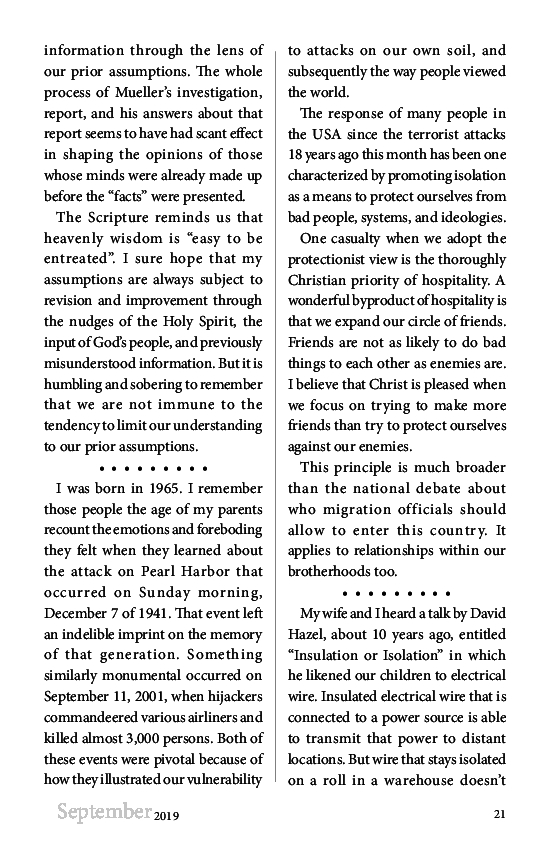 information through the lens of our prior assumptions. The whole process of Mueller's investigation, report, and his answers about that report seems to have had scant effect in shaping the opinions of those whose minds were already made up before the "facts" were presented.

The Scripture reminds us that heavenly wisdom is "easy to be entreated". I sure hope that my assumptions are always subject to revision and improvement through the nudges of the Holy Spirit, the input of God's people, and previously misunderstood information. But it is humbling and sobering to remember that we are not immune to the tendency to limit our understanding to our prior assumptions.

• • • • • • • • •

I was born in 1965. I remember those people the age of my parents recount the emotions and foreboding they felt when they learned about the attack on Pearl Harbor that occurred on Sunday morning, December 7 of 1941. That event left an indelible imprint on the memory of that generation. Something similarly monumental occurred on September 11, 2001, when hijackers commandeered various airliners and killed almost 3,000 persons. Both of these events were pivotal because of how they illustrated our vulnerability to attacks on our own soil, and subsequently the way people viewed the world.

The response of many people in the USA since the terrorist attacks 18 years ago this month has been one characterized by promoting isolation as a means to protect ourselves from bad people, systems, and ideologies.

One casualty when we adopt the protectionist view is the thoroughly Christian priority of hospitality. A wonderful byproduct of hospitality is that we expand our circle of friends. Friends are not as likely to do bad things to each other as enemies are. I believe that Christ is pleased when we focus on trying to make more friends than try to protect ourselves against our enemies.

This principle is much broader than the national debate about who migration officials should allow to enter this country. It applies to relationships within our brotherhoods too.

• • • • • • • • •

My wife and I heard a talk by David Hazel, about 10 years ago, entitled "Insulation or Isolation" in which he likened our children to electrical wire. Insulated electrical wire that is connected to a power source is able to transmit that power to distant locations. But wire that stays isolated on a roll in a warehouse doesn't

September 2019 21